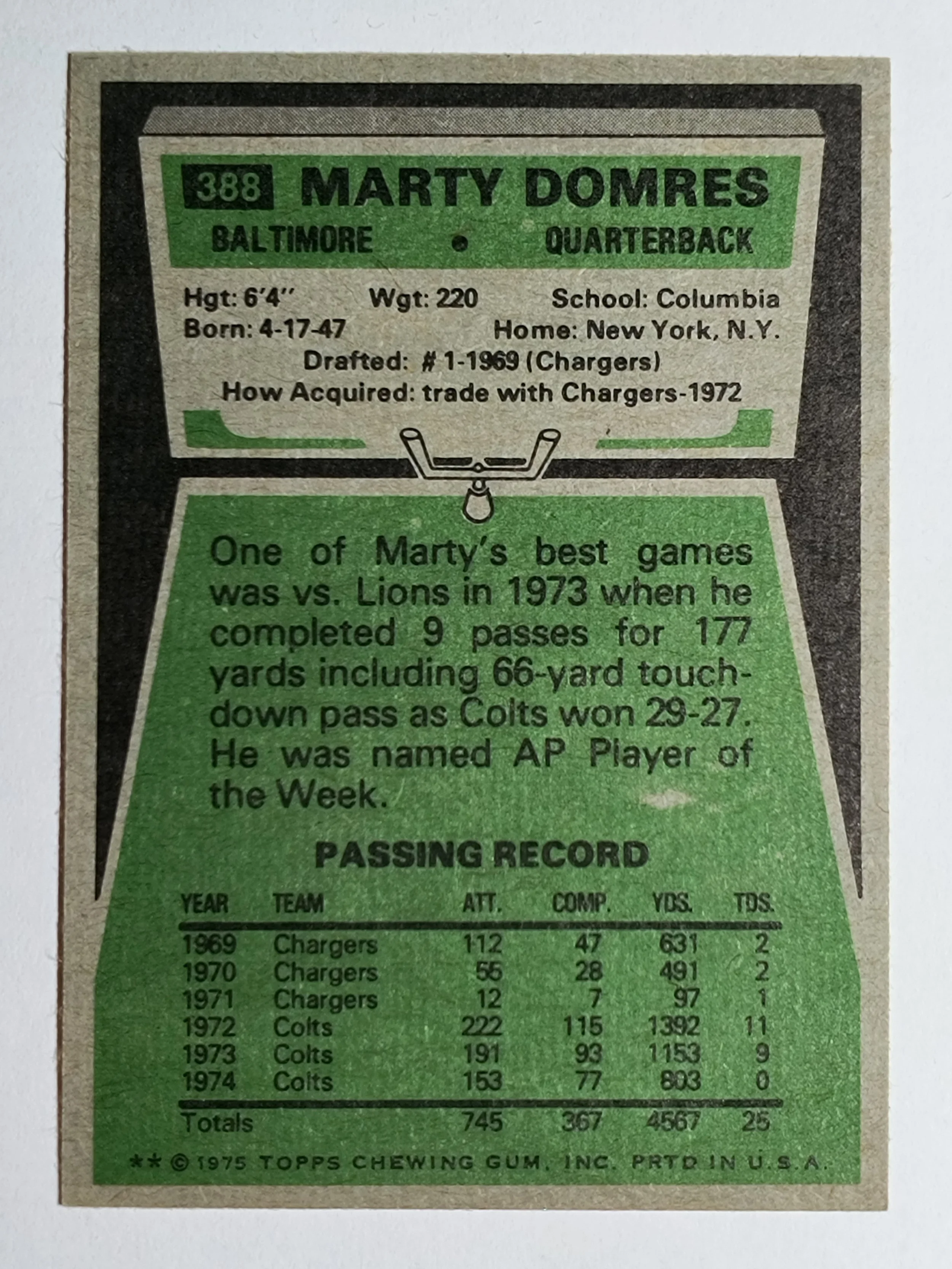 388 MARTY DOMRES

BALTIMORE • QUARTERBACK

Hgt: 6'4" Wgt: 220 School: Columbia
Born: 4-17-47 Home: New York, N.Y.
Drafted: # 1-1969 (Chargers)
How Acquired: trade with Chargers-1972

One of Marty's best games was vs. Lions in 1973 when he completed 9 passes for 177 yards including 66-yard touchdown pass as Colts won 29-27. He was named AP Player of the Week.

PASSING RECORD

| YEAR | TEAM | ATT. | COMP. | YDS. | TDS. |
|---|---|---|---|---|---|
| 1969 | Chargers | 112 | 47 | 631 | 2 |
| 1970 | Chargers | 55 | 28 | 491 | 2 |
| 1971 | Chargers | 12 | 7 | 97 | 1 |
| 1972 | Colts | 222 | 115 | 1392 | 11 |
| 1973 | Colts | 191 | 93 | 1153 | 9 |
| 1974 | Colts | 153 | 77 | 803 | 0 |
| Totals | | 745 | 367 | 4567 | 25 |

** © 1975 TOPPS CHEWING GUM, INC. PRTD IN U.S.A.